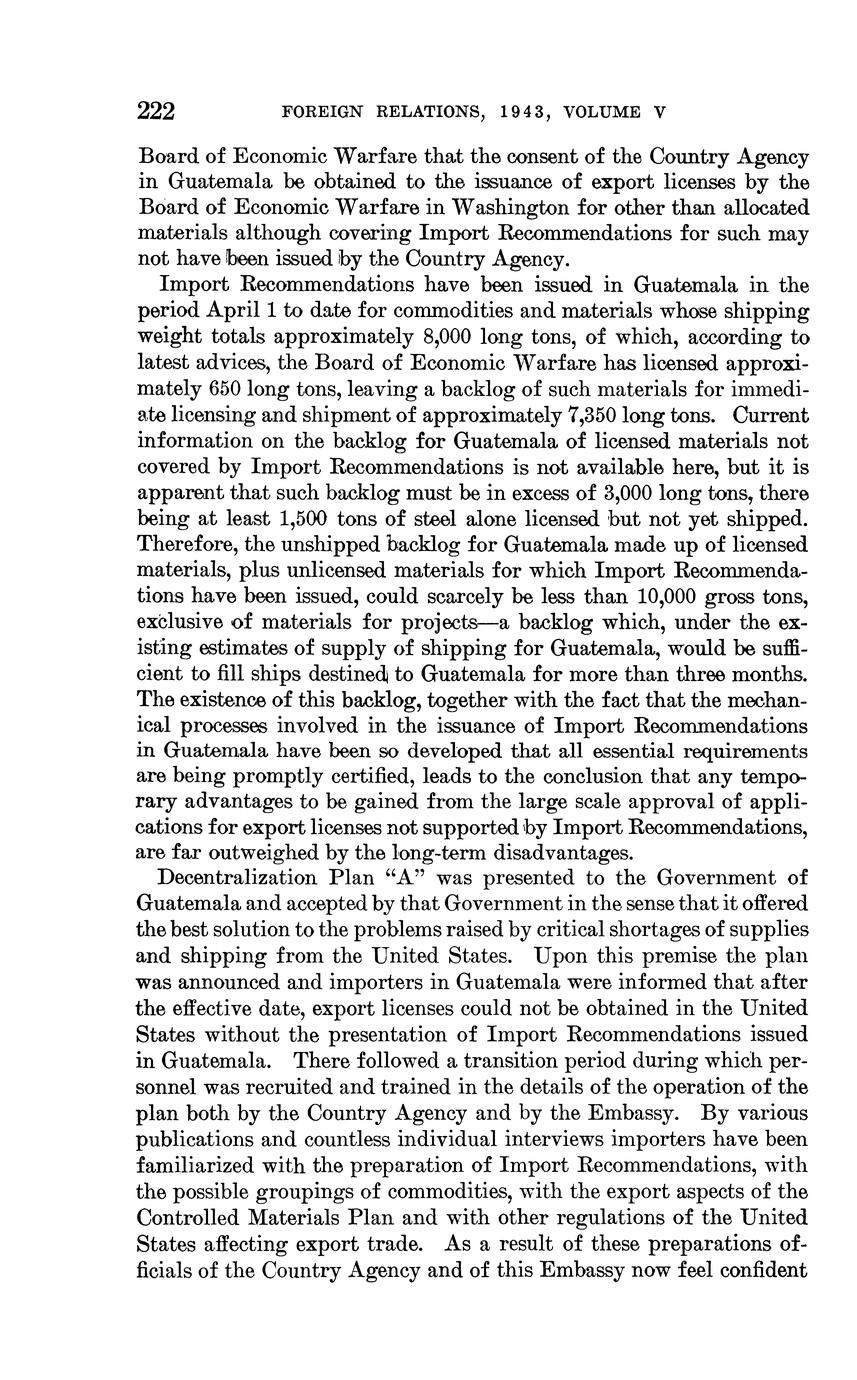 222 FOREIGN RELATIONS, 1943, VOLUME V

Board of Economic Warfare that the consent of the Country Agency in Guatemala be obtained to the issuance of export licenses by the Board of Economic Warfare in Washington for other than allocated materials although covering Import Recommendations for such may not have been issued by the Country Agency.

Import Recommendations have been issued in Guatemala in the period April 1 to date for commodities and materials whose shipping weight totals approximately 8,000 long tons, of which, according to latest advices, the Board of Economic Warfare has licensed approximately 650 long tons, leaving a backlog of such materials for immediate licensing and shipment of approximately 7,350 long tons. Current information on the backlog for Guatemala of licensed materials not covered by Import Recommendations is not available here, but it is apparent that such backlog must be in excess of 3,000 long tons, there being at least 1,500 tons of steel alone licensed but not yet shipped. Therefore, the unshipped backlog for Guatemala made up of licensed materials, plus unlicensed materials for which Import Recommendations have been issued, could scarcely be less than 10,000 gross tons, exclusive of materials for projects—a backlog which, under the existing estimates of supply of shipping for Guatemala, would be sufficient to fill ships destined to Guatemala for more than three months. The existence of this backlog, together with the fact that the mechanical processes involved in the issuance of Import Recommendations in Guatemala have been so developed that all essential requirements are being promptly certified, leads to the conclusion that any temporary advantages to be gained from the large scale approval of applications for export licenses not supported by Import Recommendations, are far outweighed by the long-term disadvantages.

Decentralization Plan "A" was presented to the Government of Guatemala and accepted by that Government in the sense that it offered the best solution to the problems raised by critical shortages of supplies and shipping from the United States. Upon this premise the plan was announced and importers in Guatemala were informed that after the effective date, export licenses could not be obtained in the United States without the presentation of Import Recommendations issued in Guatemala. There followed a transition period during which personnel was recruited and trained in the details of the operation of the plan both by the Country Agency and by the Embassy. By various publications and countless individual interviews importers have been familiarized with the preparation of Import Recommendations, with the possible groupings of commodities, with the export aspects of the Controlled Materials Plan and with other regulations of the United States affecting export trade. As a result of these preparations officials of the Country Agency and of this Embassy now feel confident